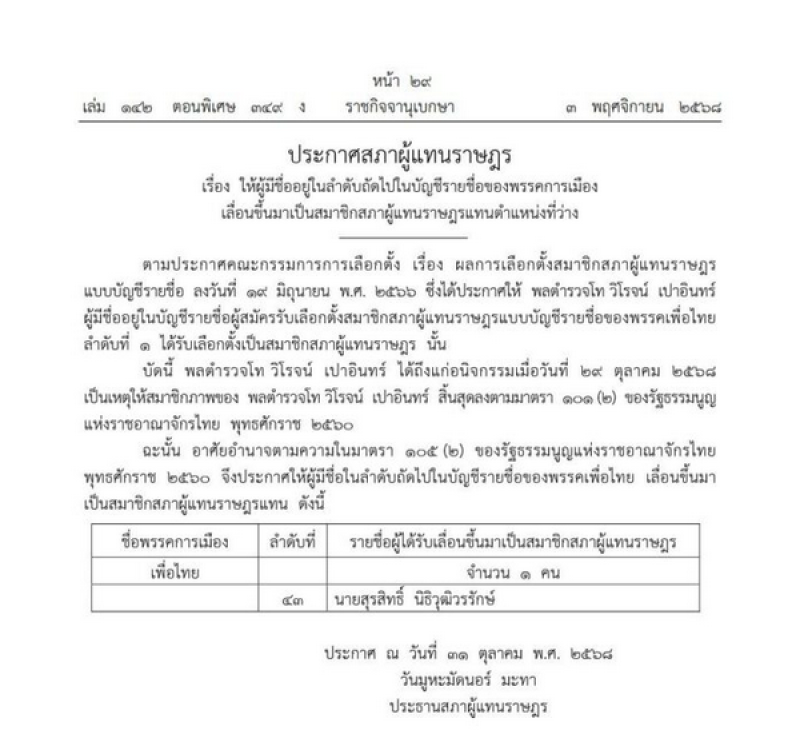 หน้า ๒๙
เล่ม ๑๔๒ ตอนพิเศษ ๓๔๙ ง ราชกิจจานุเบกษา ๓ พฤศจิกายน ๒๕๖๘

ประกาศสภาผู้แทนราษฎร
เรื่อง ให้ผู้มีชื่ออยู่ในลำดับถัดไปในบัญชีรายชื่อของพรรคการเมือง เลื่อนขึ้นมาเป็นสมาชิกสภาผู้แทนราษฎรแทนตำแหน่งที่ว่าง

ตามประกาศคณะกรรมการการเลือกตั้ง เรื่อง ผลการเลือกตั้งสมาชิกสภาผู้แทนราษฎรแบบบัญชีรายชื่อ ลงวันที่ ๑๙ มิถุนายน พ.ศ. ๒๕๖๖ ซึ่งได้ประกาศให้ พลตำรวจโท วิโรจน์ เปาอินทร์ ผู้มีชื่ออยู่ในบัญชีรายชื่อผู้สมัครรับเลือกตั้งสมาชิกสภาผู้แทนราษฎรแบบบัญชีรายชื่อของพรรคเพื่อไทย ลำดับที่ ๑ ได้รับเลือกตั้งเป็นสมาชิกสภาผู้แทนราษฎร นั้น

บัดนี้ พลตำรวจโท วิโรจน์ เปาอินทร์ ได้ถึงแก่อนิจกรรมเมื่อวันที่ ๒๙ ตุลาคม ๒๕๖๘ เป็นเหตุให้สมาชิกภาพของ พลตำรวจโท วิโรจน์ เปาอินทร์ สิ้นสุดลงตามมาตรา ๑๐๑ (๒) ของรัฐธรรมนูญแห่งราชอาณาจักรไทย พุทธศักราช ๒๕๖๐

ฉะนั้น อาศัยอำนาจตามความในมาตรา ๑๐๕ (๒) ของรัฐธรรมนูญแห่งราชอาณาจักรไทย พุทธศักราช ๒๕๖๐ จึงประกาศให้ผู้มีชื่อในลำดับถัดไปในบัญชีรายชื่อของพรรคเพื่อไทย เลื่อนขึ้นมาเป็นสมาชิกสภาผู้แทนราษฎรแทน ดังนี้

| ชื่อพรรคการเมือง | ลำดับที่ | รายชื่อผู้ได้รับเลื่อนขึ้นมาเป็นสมาชิกสภาผู้แทนราษฎร |
|---|---|---|
| เพื่อไทย | | จำนวน ๑ คน |
| | ๔๓ | นายสุรสิทธิ์ นิธิวุฒิวรรักษ์ |

ประกาศ ณ วันที่ ๓๑ ตุลาคม พ.ศ. ๒๕๖๘
วันมูหะมัดนอร์ มะทา
ประธานสภาผู้แทนราษฎร